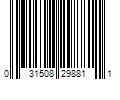 0 31508 29881 1